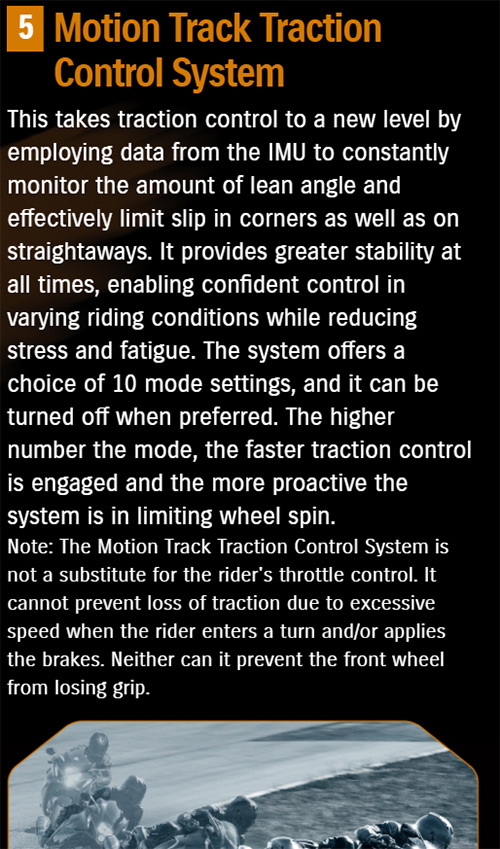 5 Motion Track Traction Control System

This takes traction control to a new level by employing data from the IMU to constantly monitor the amount of lean angle and effectively limit slip in corners as well as on straightaways. It provides greater stability at all times, enabling confident control in varying riding conditions while reducing stress and fatigue. The system offers a choice of 10 mode settings, and it can be turned off when preferred. The higher number the mode, the faster traction control is engaged and the more proactive the system is in limiting wheel spin.

Note: The Motion Track Traction Control System is not a substitute for the rider's throttle control. It cannot prevent loss of traction due to excessive speed when the rider enters a turn and/or applies the brakes. Neither can it prevent the front wheel from losing grip.